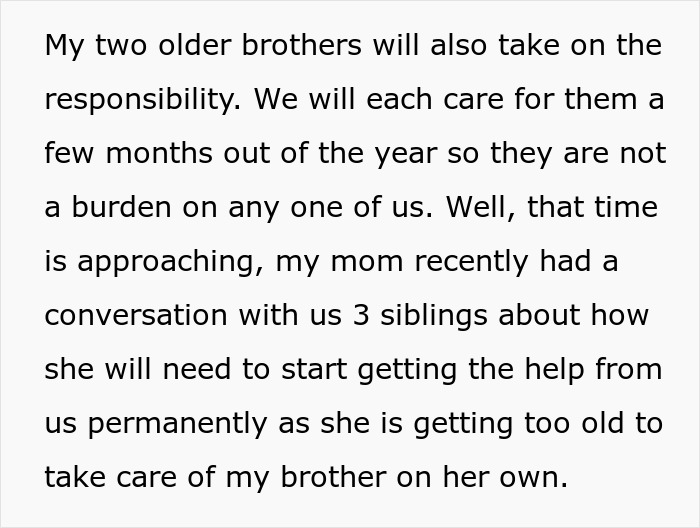 My two older brothers will also take on the responsibility. We will each care for them a few months out of the year so they are not a burden on any one of us. Well, that time is approaching, my mom recently had a conversation with us 3 siblings about how she will need to start getting the help from us permanently as she is getting too old to take care of my brother on her own.